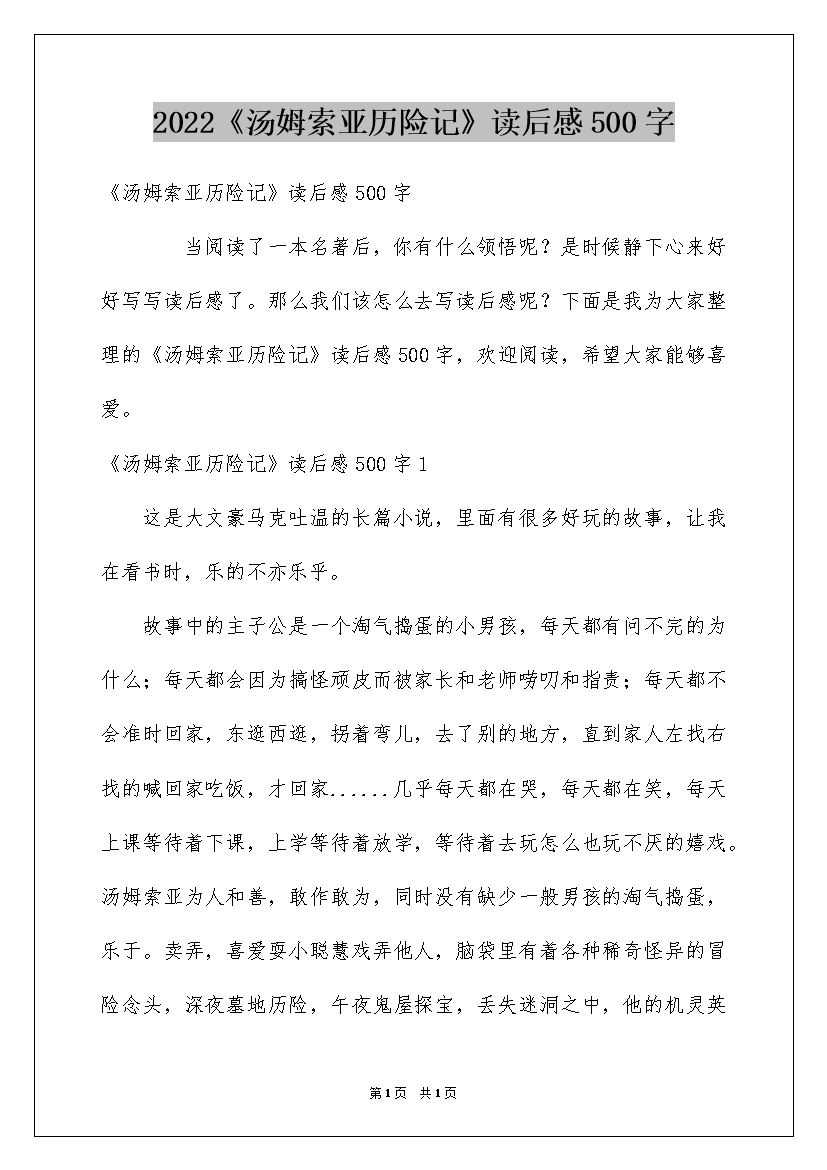 2022《汤姆索亚历险记》读后感500字

《汤姆索亚历险记》读后感500字

当阅读了一本名著后，你有什么领悟呢？是时候静下心来好好写写读后感了。那么我们该怎么去写读后感呢？下面是我为大家整理的《汤姆索亚历险记》读后感500字，欢迎阅读，希望大家能够喜爱。

《汤姆索亚历险记》读后感500字1

这是大文豪马克吐温的长篇小说，里面有很多好玩的故事，让我在看书时，乐的不亦乐乎。

故事中的主子公是一个淘气捣蛋的小男孩，每天都有问不完的为什么；每天都会因为搞怪顽皮而被家长和老师唠叨和指责；每天都不会准时回家，东逛西逛，拐着弯儿，去了别的地方，直到家人左找右找的喊回家吃饭，才回家......几乎每天都在哭，每天都在笑，每天上课等待着下课，上学等待着放学，等待着去玩怎么也玩不厌的嬉戏。汤姆索亚为人和善，敢作敢为，同时没有缺少一般男孩的淘气捣蛋，乐于。卖弄，喜爱耍小聪慧戏弄他人，脑袋里有着各种稀奇怪异的冒险念头，深夜墓地历险，午夜鬼屋探宝，丢失迷洞之中，他的机灵英

第1页 共1页